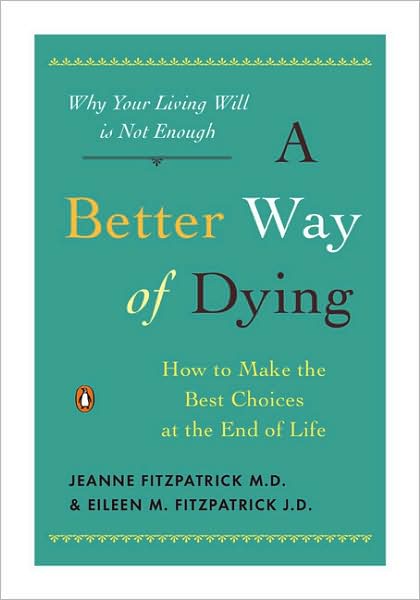 Why Your Living Will is Not Enough

A Better Way of Dying

How to Make the Best Choices at the End of Life

JEANNE FITZPATRICK M.D.
& EILEEN M. FITZPATRICK J.D.